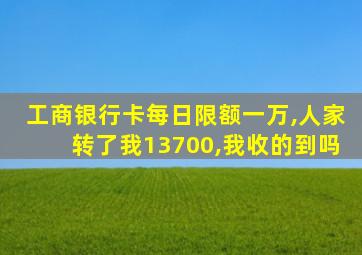 工商银行卡每日限额一万,人家转了我13700,我收的到吗